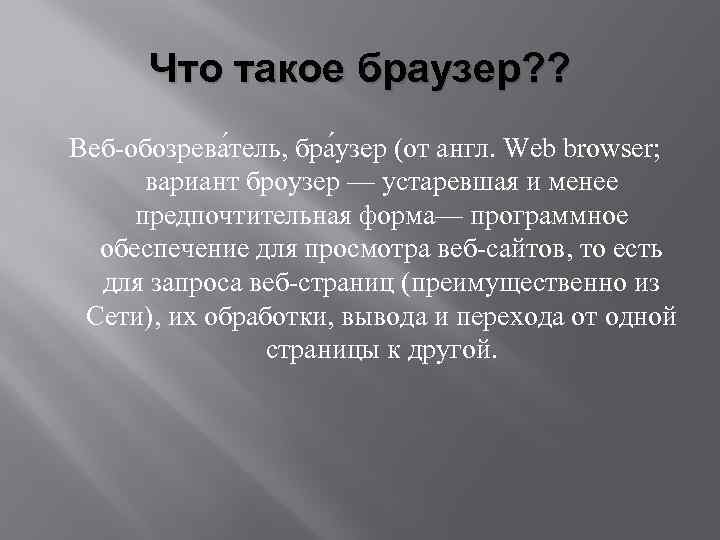 Что такое браузер??

Веб-обозрева́тель, бра́узер (от англ. Web browser; вариант броузер — устаревшая и менее предпочтительная форма— программное обеспечение для просмотра веб-сайтов, то есть для запроса веб-страниц (преимущественно из Сети), их обработки, вывода и перехода от одной страницы к другой.